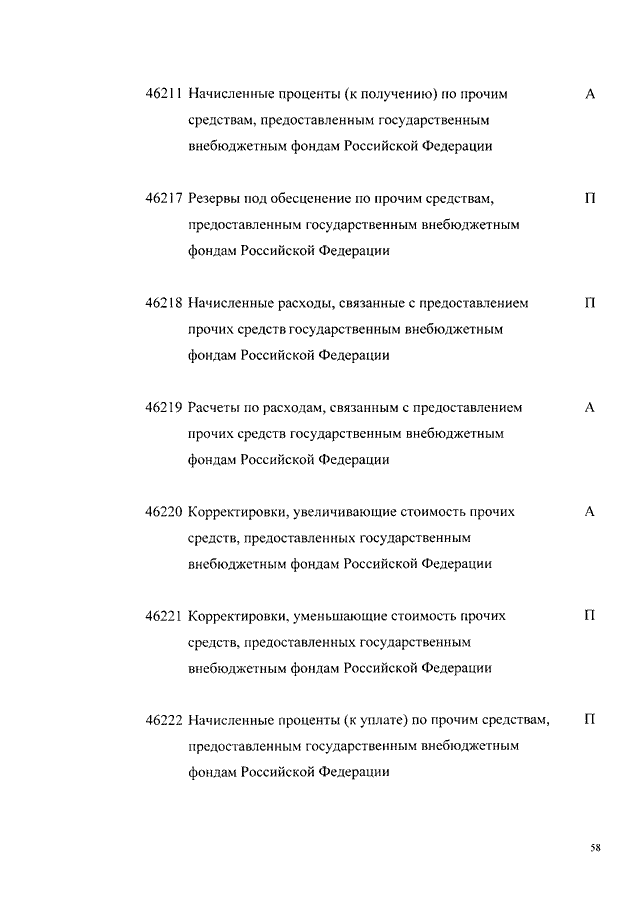 46211 Начисленные проценты (к получению) по прочим средствам, предоставленным государственным внебюджетным фондам Российской Федерации А

46217 Резервы под обесценение по прочим средствам, предоставленным государственным внебюджетным фондам Российской Федерации П

46218 Начисленные расходы, связанные с предоставлением прочих средств государственным внебюджетным фондам Российской Федерации П

46219 Расчеты по расходам, связанным с предоставлением прочих средств государственным внебюджетным фондам Российской Федерации А

46220 Корректировки, увеличивающие стоимость прочих средств, предоставленных государственным внебюджетным фондам Российской Федерации А

46221 Корректировки, уменьшающие стоимость прочих средств, предоставленных государственным внебюджетным фондам Российской Федерации П

46222 Начисленные проценты (к уплате) по прочим средствам, предоставленным государственным внебюджетным фондам Российской Федерации П

58